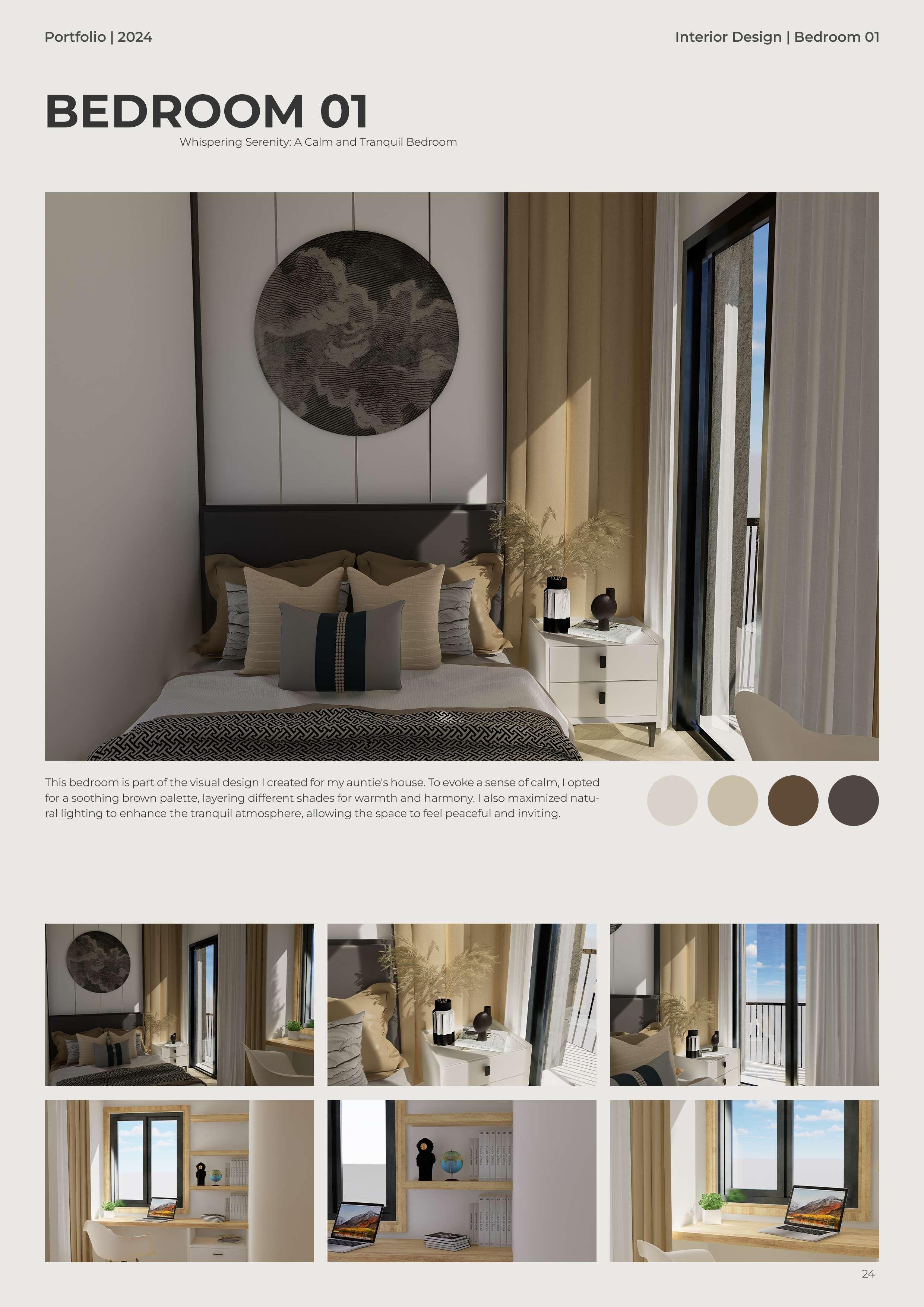 Portfolio | 2024

Interior Design | Bedroom 01

BEDROOM 01

Whispering Serenity: A Calm and Tranquil Bedroom

This bedroom is part of the visual design I created for my auntie's house. To evoke a sense of calm, I opted for a soothing brown palette, layering different shades for warmth and harmony. I also maximized natural lighting to enhance the tranquil atmosphere, allowing the space to feel peaceful and inviting.

24